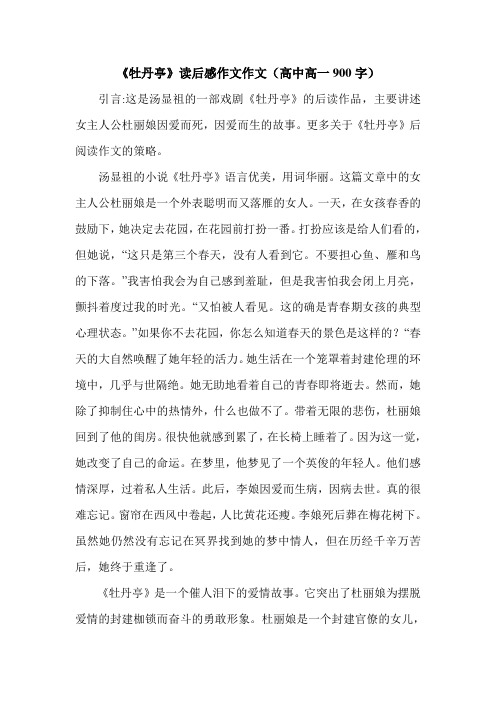 《牡丹亭》读后感作文作文（高中高一 900 字）

引言:这是汤显祖的一部戏剧《牡丹亭》的后读作品，主要讲述女主人公杜丽娘因爱而死，因爱而生的故事。更多关于《牡丹亭》后阅读作文的策略。

汤显祖的小说《牡丹亭》语言优美，用词华丽。这篇文章中的女主人公杜丽娘是一个外表聪明而又落雁的女人。一天，在女孩春香的鼓励下，她决定去花园，在花园前打扮一番。打扮应该是给人们看的，但她说，“这只是第三个春天，没有人看到它。不要担心鱼、雁和鸟的下落。”我害怕我会为自己感到羞耻，但是我害怕我会闭上月亮，颤抖着度过我的时光。“又怕被人看见。这的确是青春期女孩的典型心理状态。”如果你不去花园，你怎么知道春天的景色是这样的？“春天的大自然唤醒了她年轻的活力。她生活在一个笼罩着封建伦理的环境中，几乎与世隔绝。她无助地看着自己的青春即将逝去。然而，她除了抑制住心中的热情外，什么也做不了。带着无限的悲伤，杜丽娘回到了他的闺房。很快他就感到累了，在长椅上睡着了。因为这一觉，她改变了自己的命运。在梦里，他梦见了一个英俊的年轻人。他们感情深厚，过着私人生活。此后，李娘因爱而生病，因病去世。真的很难忘记。窗帘在西风中卷起，人比黄花还瘦。李娘死后葬在梅花树下。虽然她仍然没有忘记在冥界找到她的梦中情人，但在历经千辛万苦后，她终于重逢了。

《牡丹亭》是一个催人泪下的爱情故事。它突出了杜丽娘为摆脱爱情的封建枷锁而奋斗的勇敢形象。杜丽娘是一个封建官僚的女儿，